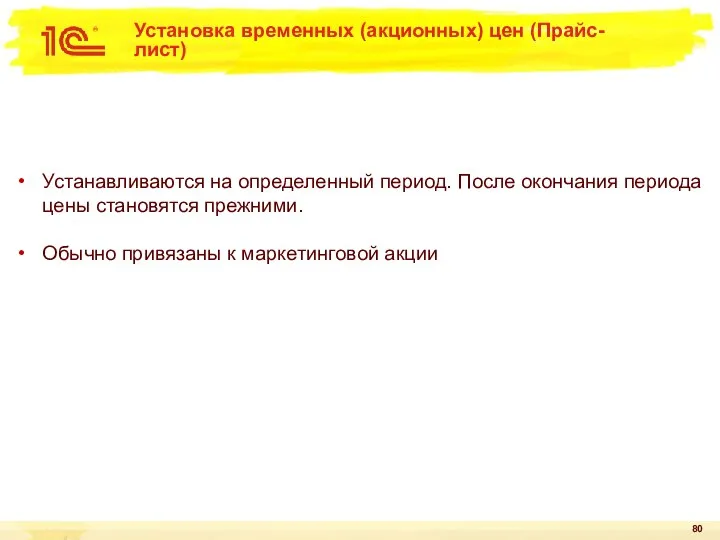 1С

Установка временных (акционных) цен (Прайс-лист)

• Устанавливаются на определенный период. После окончания периода цены становятся прежними.

• Обычно привязаны к маркетинговой акции

80